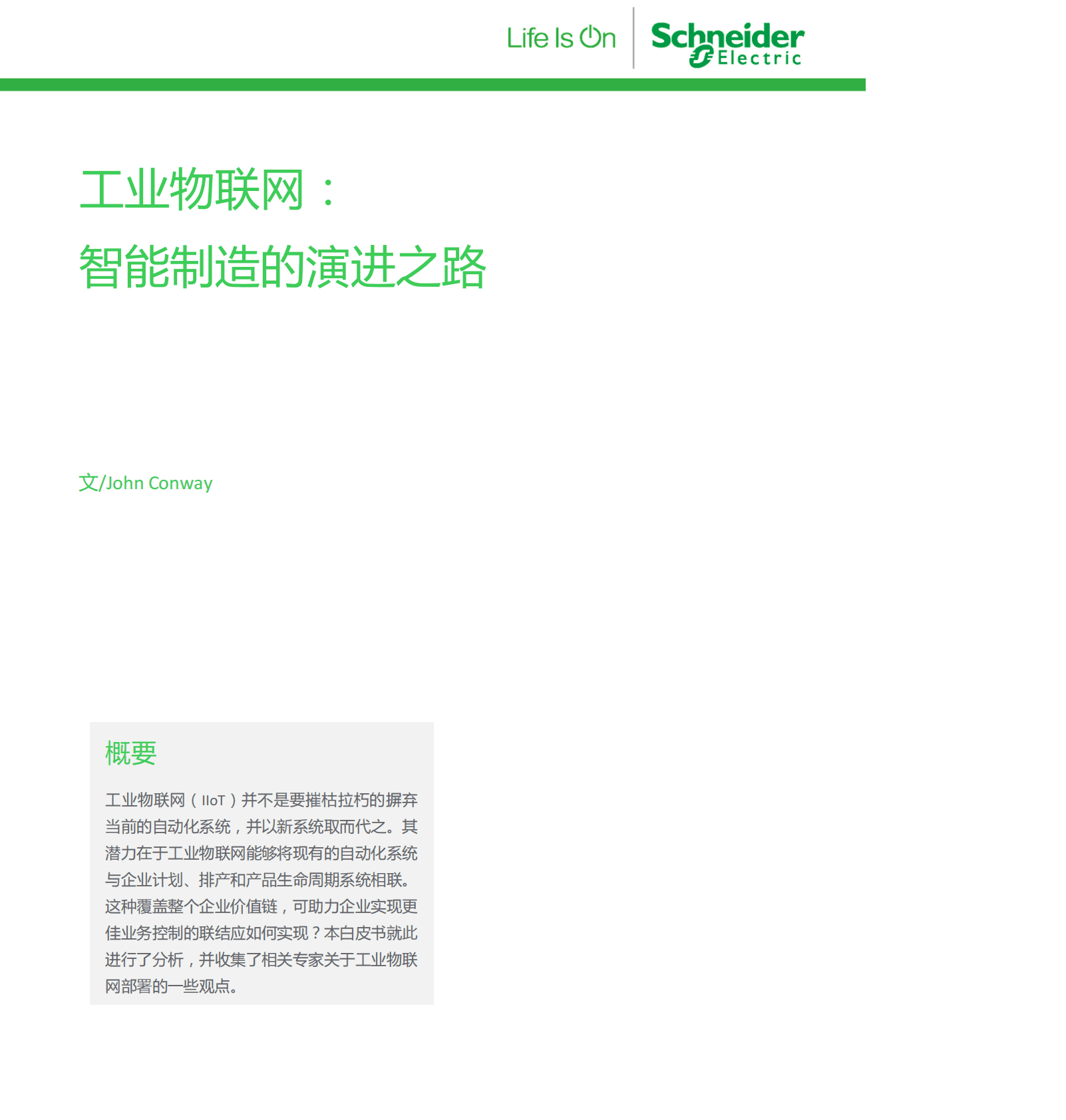 Life Is On Schneider Electric

工业物联网：

智能制造的演进之路

文/John Conway

概要

工业物联网（IIoT）并不是要摧枯拉朽的摒弃当前的自动化系统，并以新系统取而代之。其潜力在于工业物联网能够将现有的自动化系统与企业计划、排产和产品生命周期系统相联。这种覆盖整个企业价值链，可助力企业实现更佳业务控制的联结应如何实现？本白皮书就此进行了分析，并收集了相关专家关于工业物联网部署的一些观点。